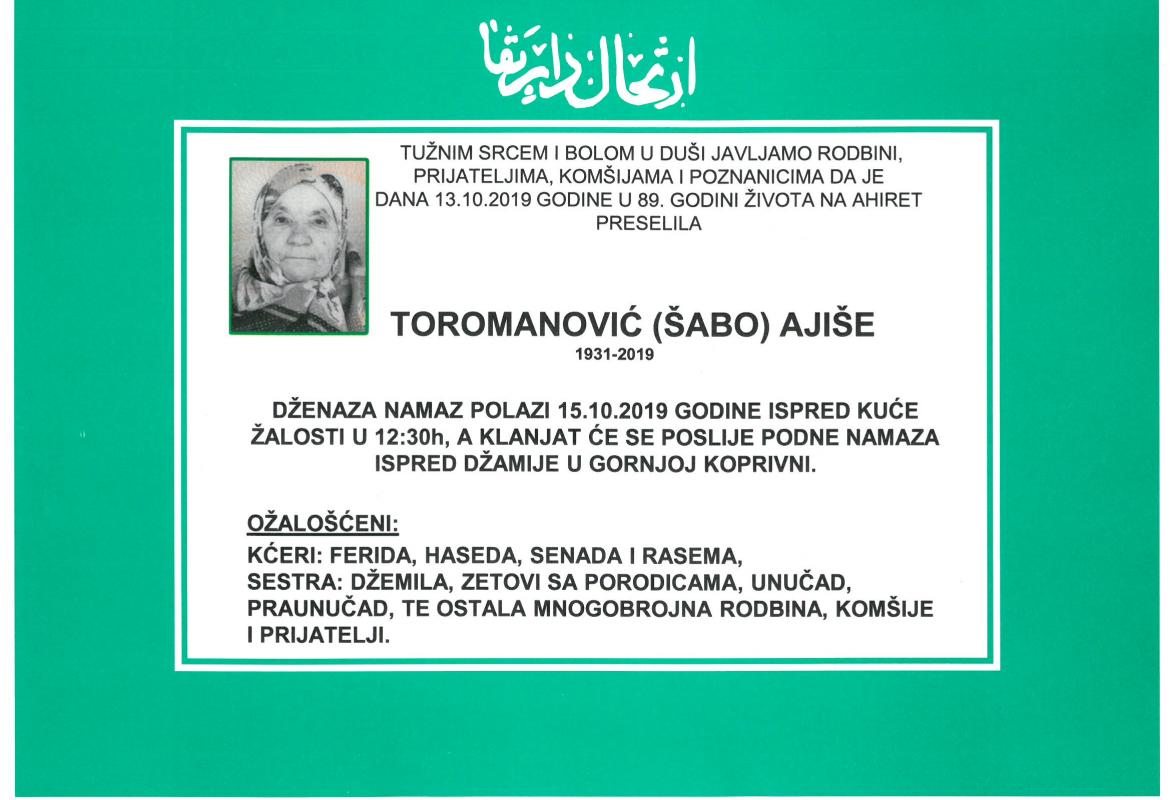 ارتحال دار بقا

TUŽNIM SRCEM I BOLOM U DUŠI JAVLJAMO RODBINI, PRIJATELJIMA, KOMŠIJAMA I POZNANICIMA DA JE DANA 13.10.2019 GODINE U 89. GODINI ŽIVOTA NA AHIRET PRESELILA

TOROMANOVIĆ (ŠABO) AJIŠE
1931-2019

DŽENAZA NAMAZ POLAZI 15.10.2019 GODINE ISPRED KUĆE ŽALOSTI U 12:30h, A KLANJAT ĆE SE POSLIJE PODNE NAMAZA ISPRED DŽAMIJE U GORNJOJ KOPRIVNI.

OŽALOŠĆENI:
KĆERI: FERIDA, HASEDA, SENADA I RASEMA,
SESTRA: DŽEMILA, ZETOVI SA PORODICAMA, UNUČAD, PRAUNUČAD, TE OSTALA MNOGOBROJNA RODBINA, KOMŠIJE I PRIJATELJI.